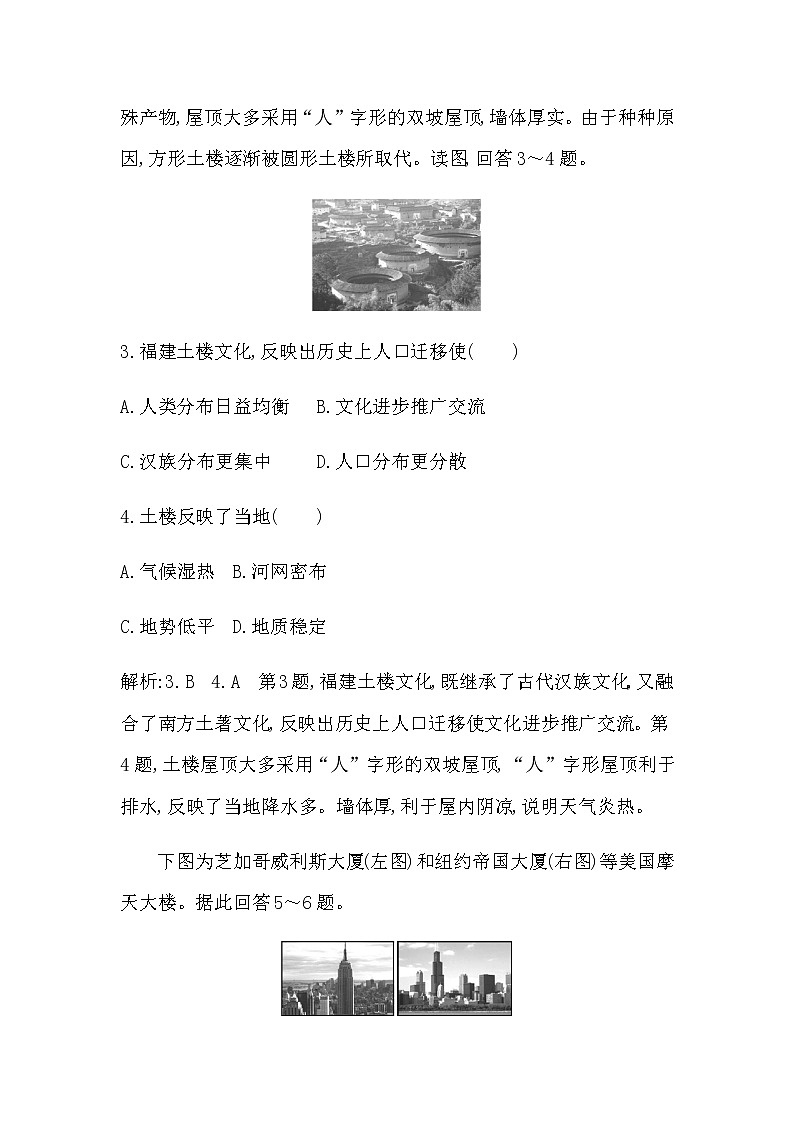 殊产物,屋顶大多采用“人”字形的双坡屋顶,墙体厚实。由于种种原因,方形土楼逐渐被圆形土楼所取代。读图,回答3～4题。

3.福建土楼文化,反映出历史上人口迁移使(　　)

A.人类分布日益均衡　B.文化进步推广交流

C.汉族分布更集中　　D.人口分布更分散

4.土楼反映了当地(　　)

A.气候湿热　B.河网密布

C.地势低平　D.地质稳定

解析:3.B　4.A　第3题,福建土楼文化,既继承了古代汉族文化,又融合了南方土著文化,反映出历史上人口迁移使文化进步推广交流。第4题,土楼屋顶大多采用“人”字形的双坡屋顶,“人”字形屋顶利于排水,反映了当地降水多。墙体厚,利于屋内阴凉,说明天气炎热。

下图为芝加哥威利斯大厦(左图)和纽约帝国大厦(右图)等美国摩天大楼。据此回答5～6题。